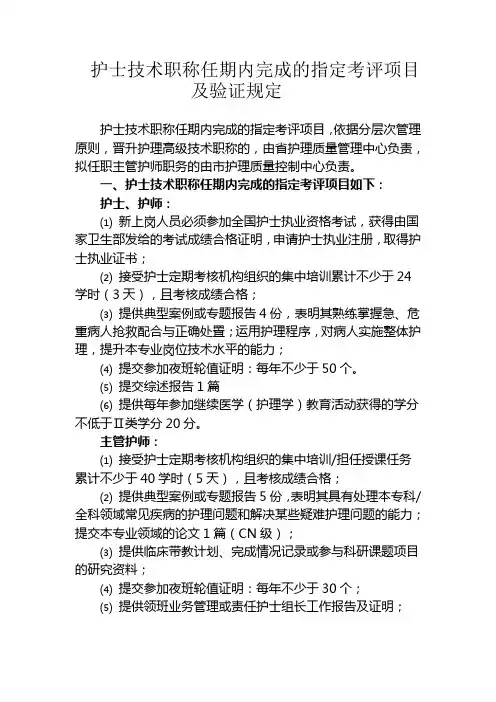 护士技术职称任期内完成的指定考评项目及验证规定

护士技术职称任期内完成的指定考评项目，依据分层次管理原则，晋升护理高级技术职称的，由省护理质量管理中心负责，拟任职主管护师职务的由市护理质量控制中心负责。

一、护士技术职称任期内完成的指定考评项目如下：

护士、护师：

⑴ 新上岗人员必须参加全国护士执业资格考试，获得由国家卫生部发给的考试成绩合格证明，申请护士执业注册，取得护士执业证书；

⑵ 接受护士定期考核机构组织的集中培训累计不少于 24 学时（3 天），且考核成绩合格；

⑶ 提供典型案例或专题报告 4 份，表明其熟练掌握急、危重病人抢救配合与正确处置；运用护理程序，对病人实施整体护理，提升本专业岗位技术水平的能力；

⑷ 提交参加夜班轮值证明：每年不少于 50 个。

⑸ 提交综述报告 1 篇

⑹ 提供每年参加继续医学（护理学）教育活动获得的学分不低于Ⅱ类学分 20 分。

主管护师：

⑴ 接受护士定期考核机构组织的集中培训/担任授课任务累计不少于 40 学时（5 天），且考核成绩合格；

⑵ 提供典型案例或专题报告 5 份，表明其具有处理本专科/全科领域常见疾病的护理问题和解决某些疑难护理问题的能力；提交本专业领域的论文 1 篇（CN 级）；

⑶ 提供临床带教计划、完成情况记录或参与科研课题项目的研究资料；

⑷ 提交参加夜班轮值证明：每年不少于 30 个；

⑸ 提供领班业务管理或责任护士组长工作报告及证明；